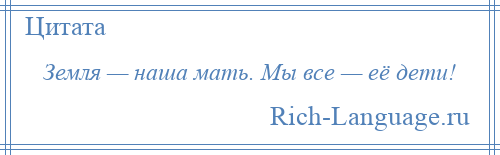 Цитата

Земля — наша мать. Мы все — её дети!

Rich-Language.ru